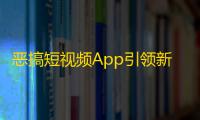 恶搞短视频App引领新